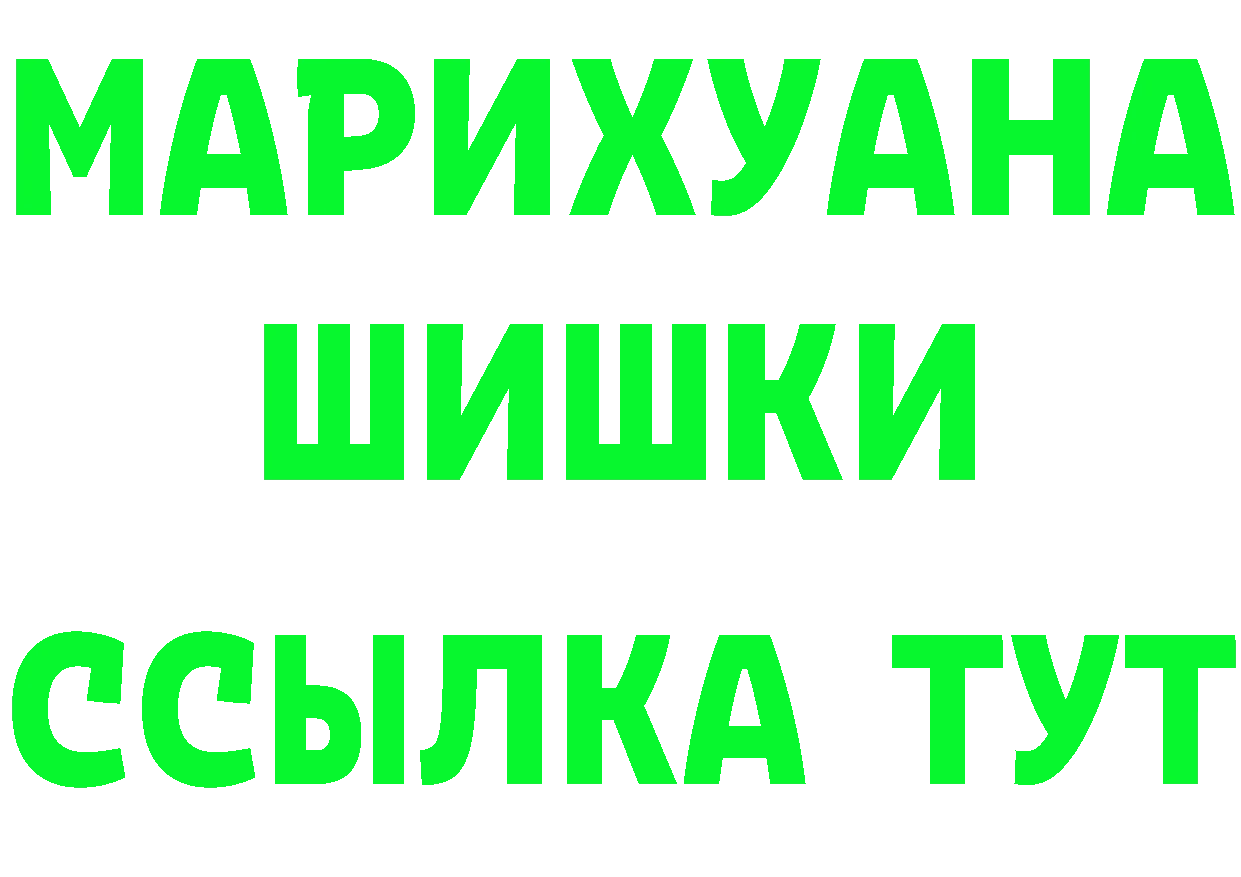 МАРИХУАНА ШИШКИ

ССЫЛКА ТУТ